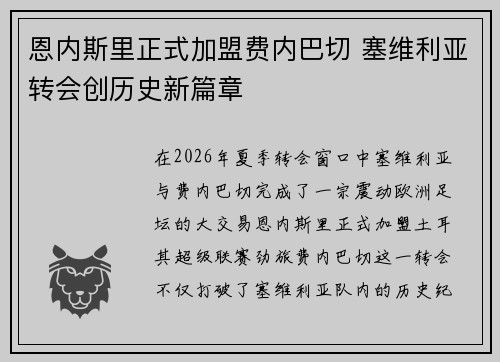 恩内斯里正式加盟费内巴切 塞维利亚转会创历史新篇章

在2026年夏季转会窗口中塞维利亚与费内巴切完成了一宗震动欧洲足坛的大交易恩内斯里正式加盟土耳其超级联赛劲旅费内巴切这一转会不仅打破了塞维利亚队内的历史纪